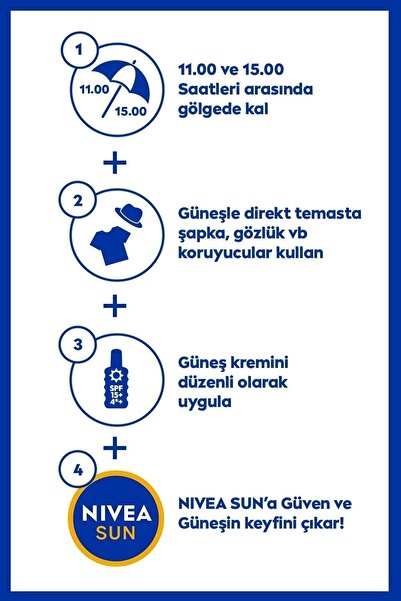 1

11.00

15.00

11.00 ve 15.00 Saatleri arasında gölgede kal

+

2

Güneşle direkt temasta şapka, gözlük vb koruyucular kullan

+

3

SPF 15+ 4*+

Güneş kremini düzenli olarak uygula

+

4

NIVEA SUN

NIVEA SUN'a Güven ve Güneşin keyfini çıkar!